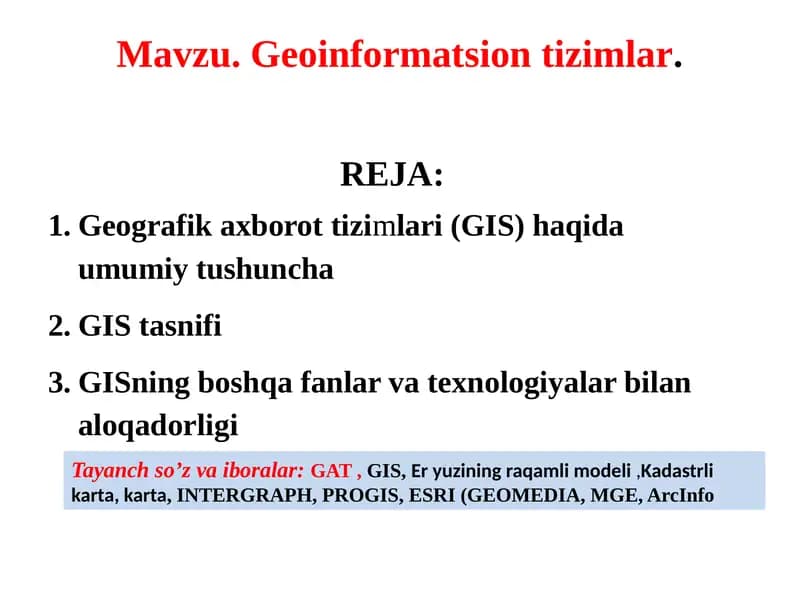 Mavzu. Geoinformatsion tizimlar.

REJA:

1. Geografik axborot tizimlari (GIS) haqida umumiy tushuncha

2. GIS tasnifi

3. GISning boshqa fanlar va texnologiyalar bilan aloqadorligi

Tayanch so’z va iboralar: GAT , GIS, Er yuzining raqamli modeli ,Kadastrli karta, karta, INTERGRAPH, PROGIS, ESRI (GEOMEDIA, MGE, ArcInfo